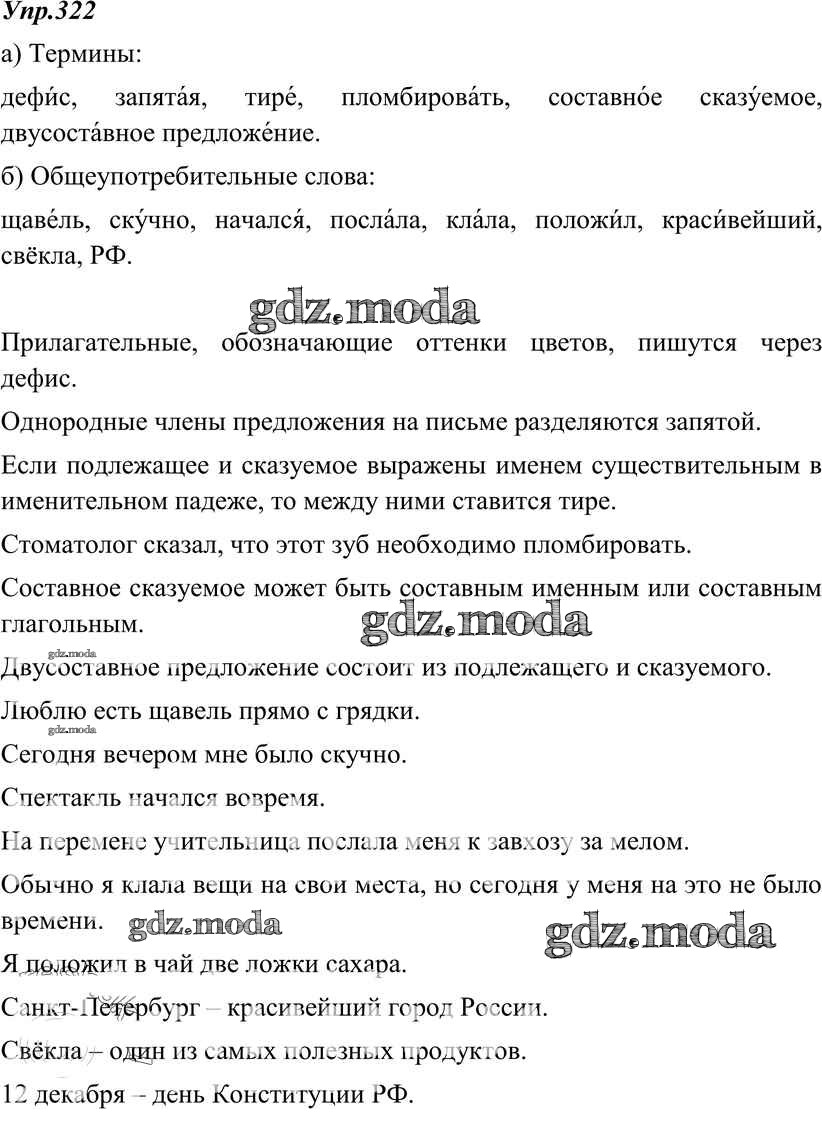 Упр.322

а) Термины:

дефи́с, запята́я, тире́, пломбирова́ть, составно́е сказу́емое, двусоста́вное предложе́ние.

б) Общеупотребительные слова:

щаве́ль, ску́чно, начался́, посла́ла, кла́ла, положи́л, краси́вейший, свёкла, РФ.

gdz.moda

Прилагательные, обозначающие оттенки цветов, пишутся через дефис.

Однородные члены предложения на письме разделяются запятой.

Если подлежащее и сказуемое выражены именем существительным в именительном падеже, то между ними ставится тире.

Стоматолог сказал, что этот зуб необходимо пломбировать.

Составное сказуемое может быть составным именным или составным глагольным.

gdz.moda

gdz.moda

Двусоставное предложение состоит из подлежащего и сказуемого.

gdz.moda

Люблю есть щавель прямо с грядки.

Сегодня вечером мне было скучно.

Спектакль начался вовремя.

На перемене учительница послала меня к завхозу за мелом.

Обычно я клала вещи на свои места, но сегодня у меня на это не было времени.

gdz.moda

gdz.moda

Я положил в чай две ложки сахара.

Санкт-Петербург – красивейший город России.

Свёкла – один из самых полезных продуктов.

12 декабря – день Конституции РФ.